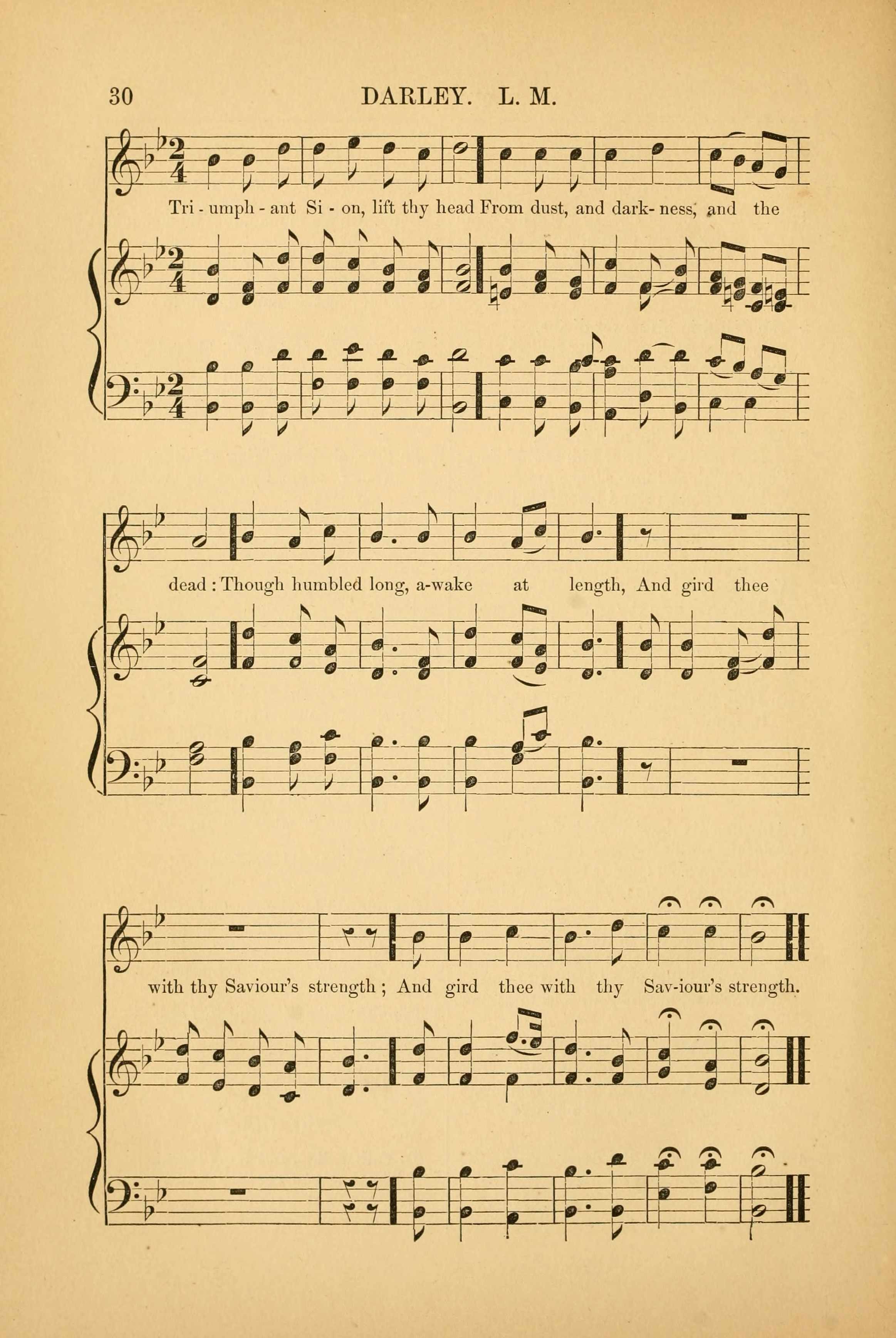 30 DARLEY. L. M.

Tri - umph - ant Si - on, lift thy head From dust, and dark- ness, and the

dead : Though humbled long, a-wake at length, And gird thee

with thy Saviour's strength ; And gird thee with thy Sav-iour's strength.